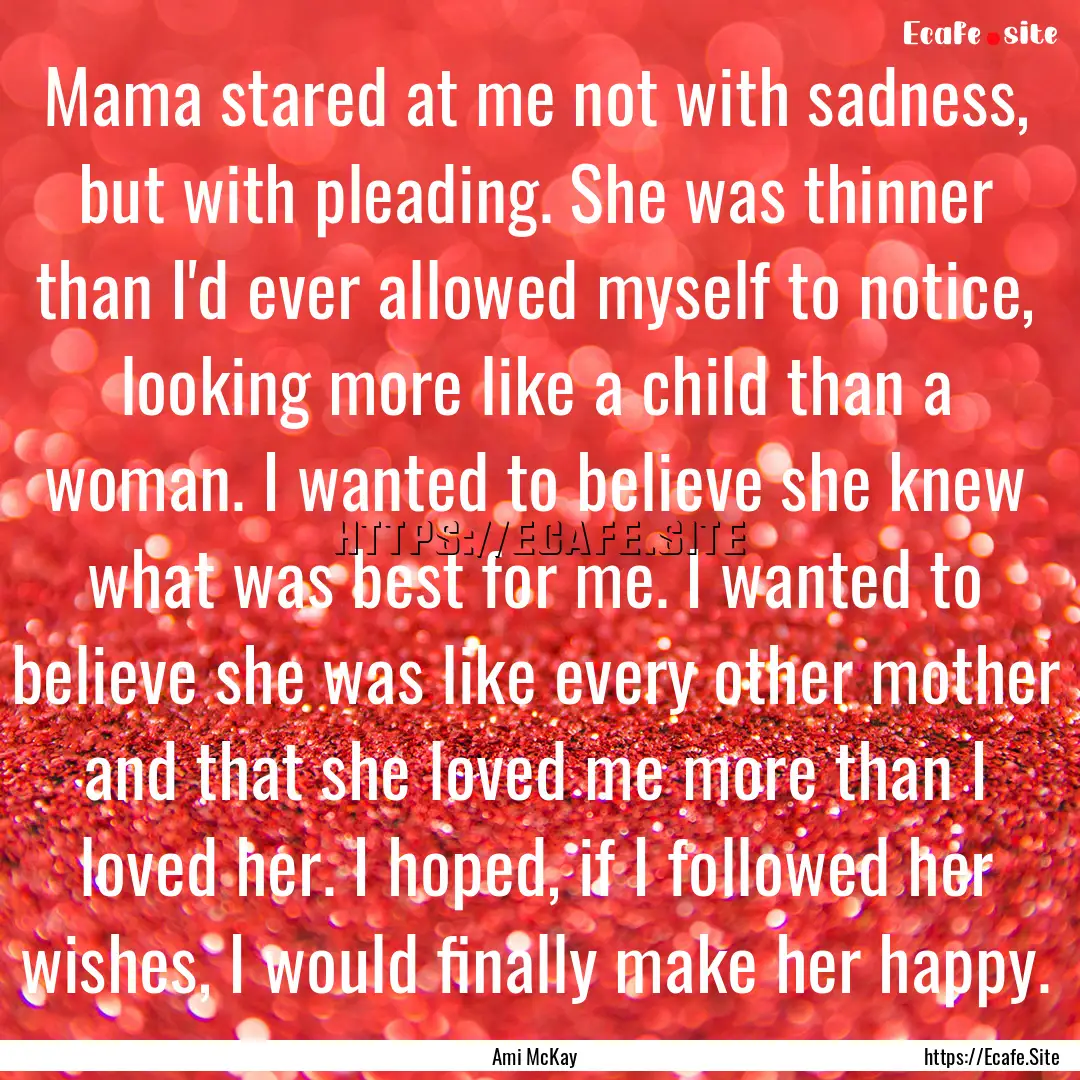 Ecafe.site

Mama stared at me not with sadness, but with pleading. She was thinner than I'd ever allowed myself to notice, looking more like a child than a woman. I wanted to believe she knew what was best for me. I wanted to believe she was like every other mother and that she loved me more than I loved her. I hoped, if I followed her wishes, I would finally make her happy.

HTTPS://ECAFE.SITE

Ami McKay

https://Ecafe.Site